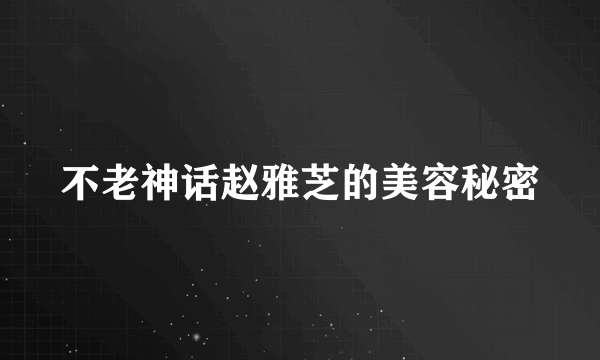 不老神话赵雅芝的美容秘密